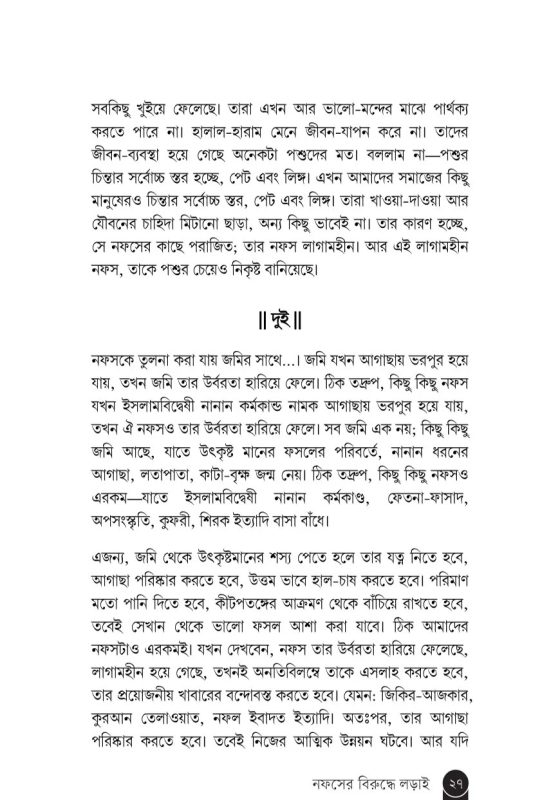 সবকিছু খুইয়ে ফেলেছে। তারা এখন আর ভালো-মন্দের মাঝে পার্থক্য করতে পারে না। হালাল-হারাম মেনে জীবন-যাপন করে না। তাদের জীবন-ব্যবস্থা হয়ে গেছে অনেকটা পশুদের মত। বললাম না—পশুর চিন্তার সর্বোচ্চ স্তর হচ্ছে, পেট এবং লিঙ্গ। এখন আমাদের সমাজের কিছু মানুষেরও চিন্তার সর্বোচ্চ স্তর, পেট এবং লিঙ্গ। তারা খাওয়া-দাওয়া আর যৌবনের চাহিদা মিটানো ছাড়া, অন্য কিছু ভাবেই না। তার কারণ হচ্ছে, সে নফসের কাছে পরাজিত; তার নফস লাগামহীন। আর এই লাগামহীন নফস, তাকে পশুর চেয়েও নিকৃষ্ট বানিয়েছে।

॥ দুই ॥

নফসকে তুলনা করা যায় জমির সাথে...। জমি যখন আগাছায় ভরপুর হয়ে যায়, তখন জমি তার উর্বরতা হারিয়ে ফেলে। ঠিক তদ্রুপ, কিছু কিছু নফস যখন ইসলামবিদ্বেষী নানান কর্মকান্ড নামক আগাছায় ভরপুর হয়ে যায়, তখন ঐ নফসও তার উর্বরতা হারিয়ে ফেলে। সব জমি এক নয়; কিছু কিছু জমি আছে, যাতে উৎকৃষ্ট মানের ফসলের পরিবর্তে, নানান ধরনের আগাছা, লতাপাতা, কাটা-বৃক্ষ জন্ম নেয়। ঠিক তদ্রুপ, কিছু কিছু নফসও এরকম—যাতে ইসলামবিদ্বেষী নানান কর্মকাণ্ড, ফেতনা-ফাসাদ, অপসংস্কৃতি, কুফরী, শিরক ইত্যাদি বাসা বাঁধে।

এজন্য, জমি থেকে উৎকৃষ্টমানের শস্য পেতে হলে তার যত্ন নিতে হবে, আগাছা পরিষ্কার করতে হবে, উত্তম ভাবে হাল-চাষ করতে হবে। পরিমাণ মতো পানি দিতে হবে, কীটপতঙ্গের আক্রমণ থেকে বাঁচিয়ে রাখতে হবে, তবেই সেখান থেকে ভালো ফসল আশা করা যাবে। ঠিক আমাদের নফসটাও এরকমই। যখন দেখবেন, নফস তার উর্বরতা হারিয়ে ফেলেছে, লাগামহীন হয়ে গেছে, তখনই অনতিবিলম্বে তাকে এসলাহ করতে হবে, তার প্রয়োজনীয় খাবারের বন্দোবস্ত করতে হবে। যেমন: জিকির-আজকার, কুরআন তেলাওয়াত, নফল ইবাদত ইত্যাদি। অতঃপর, তার আগাছা পরিষ্কার করতে হবে। তবেই নিজের আত্মিক উন্নয়ন ঘটবে। আর যদি

নফসের বিরুদ্ধে লড়াই ২৭